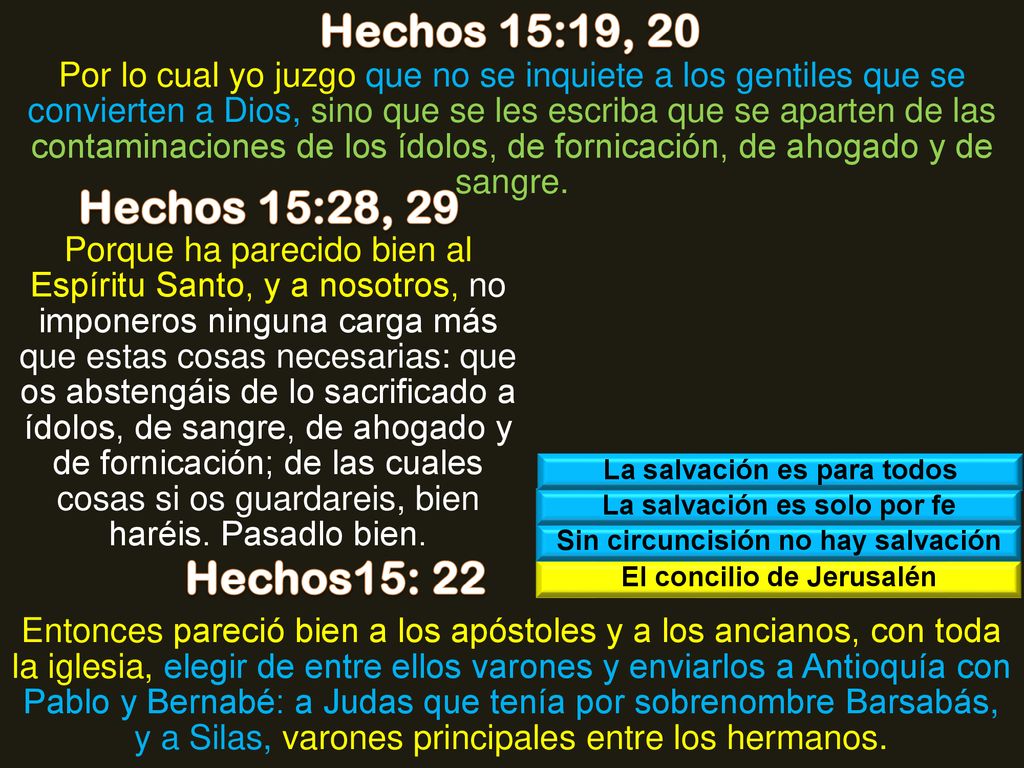 Hechos 15:19, 20

Por lo cual yo juzgo que no se inquiete a los gentiles que se convierten a Dios, sino que se les escriba que se aparten de las contaminaciones de los ídolos, de fornicación, de ahogado y de sangre.

Hechos 15:28, 29

Porque ha parecido bien al Espíritu Santo, y a nosotros, no imponeros ninguna carga más que estas cosas necesarias: que os abstengáis de lo sacrificado a ídolos, de sangre, de ahogado y de fornicación; de las cuales cosas si os guardareis, bien haréis. Pasadlo bien.

La salvación es para todos

La salvación es solo por fe

Sin circuncisión no hay salvación

El concilio de Jerusalén

Hechos15: 22

Entonces pareció bien a los apóstoles y a los ancianos, con toda la iglesia, elegir de entre ellos varones y enviarlos a Antioquía con Pablo y Bernabé: a Judas que tenía por sobrenombre Barsabás, y a Silas, varones principales entre los hermanos.